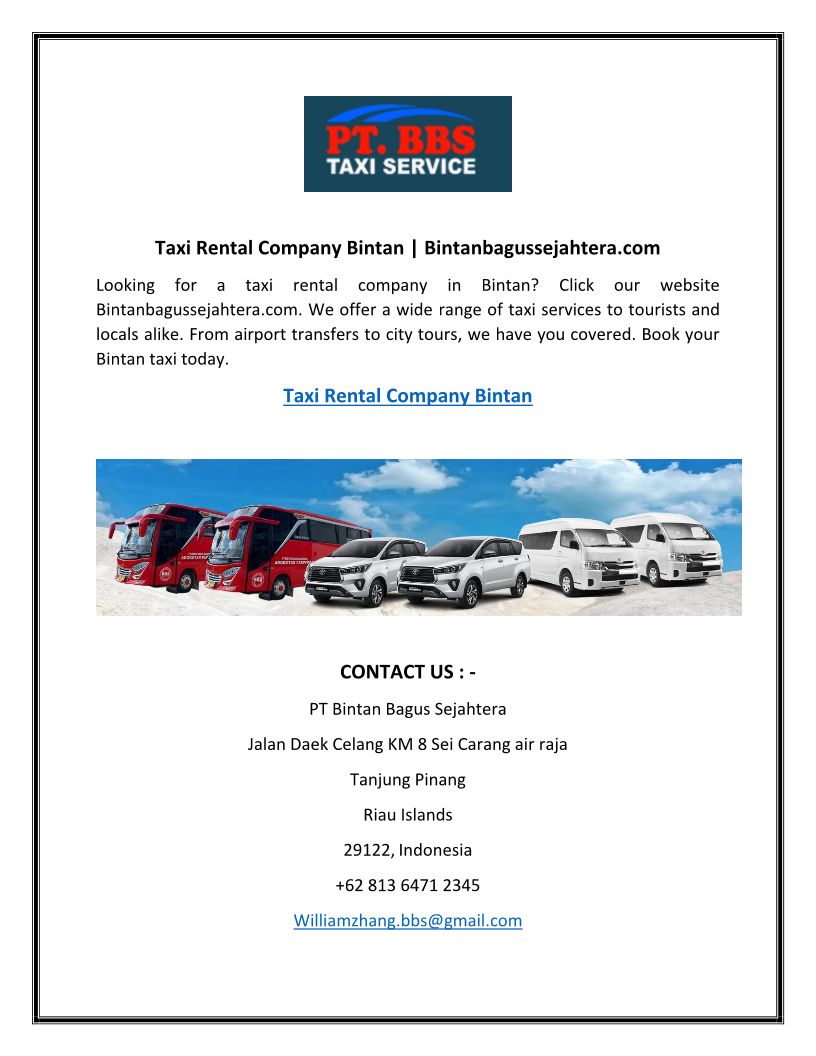 PT. BBS
TAXI SERVICE

Taxi Rental Company Bintan | Bintanbagussejahtera.com

Looking for a taxi rental company in Bintan? Click our website Bintanbagussejahtera.com. We offer a wide range of taxi services to tourists and locals alike. From airport transfers to city tours, we have you covered. Book your Bintan taxi today.

Taxi Rental Company Bintan

CONTACT US : -

PT Bintan Bagus Sejahtera

Jalan Daek Celang KM 8 Sei Carang air raja

Tanjung Pinang

Riau Islands

29122, Indonesia

+62 813 6471 2345

Williamzhang.bbs@gmail.com